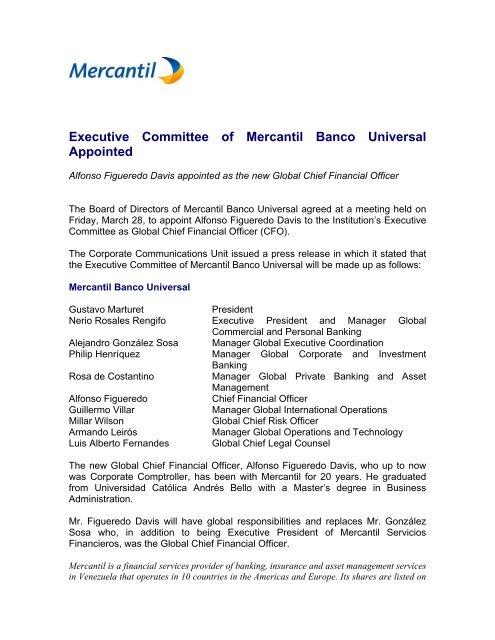 Mercantil

Executive Committee of Mercantil Banco Universal Appointed

Alfonso Figueredo Davis appointed as the new Global Chief Financial Officer

The Board of Directors of Mercantil Banco Universal agreed at a meeting held on Friday, March 28, to appoint Alfonso Figueredo Davis to the Institution's Executive Committee as Global Chief Financial Officer (CFO).

The Corporate Communications Unit issued a press release in which it stated that the Executive Committee of Mercantil Banco Universal will be made up as follows:

Mercantil Banco Universal

| | |
|---|---|
| Gustavo Marturet | President |
| Nerio Rosales Rengifo | Executive President and Manager Global Commercial and Personal Banking |
| Alejandro González Sosa | Manager Global Executive Coordination |
| Philip Henríquez | Manager Global Corporate and Investment Banking |
| Rosa de Costantino | Manager Global Private Banking and Asset Management |
| Alfonso Figueredo | Chief Financial Officer |
| Guillermo Villar | Manager Global International Operations |
| Millar Wilson | Global Chief Risk Officer |
| Armando Leirós | Manager Global Operations and Technology |
| Luis Alberto Fernandes | Global Chief Legal Counsel |

The new Global Chief Financial Officer, Alfonso Figueredo Davis, who up to now was Corporate Comptroller, has been with Mercantil for 20 years. He graduated from Universidad Católica Andrés Bello with a Master's degree in Business Administration.

Mr. Figueredo Davis will have global responsibilities and replaces Mr. González Sosa who, in addition to being Executive President of Mercantil Servicios Financieros, was the Global Chief Financial Officer.

Mercantil is a financial services provider of banking, insurance and asset management services in Venezuela that operates in 10 countries in the Americas and Europe. Its shares are listed on